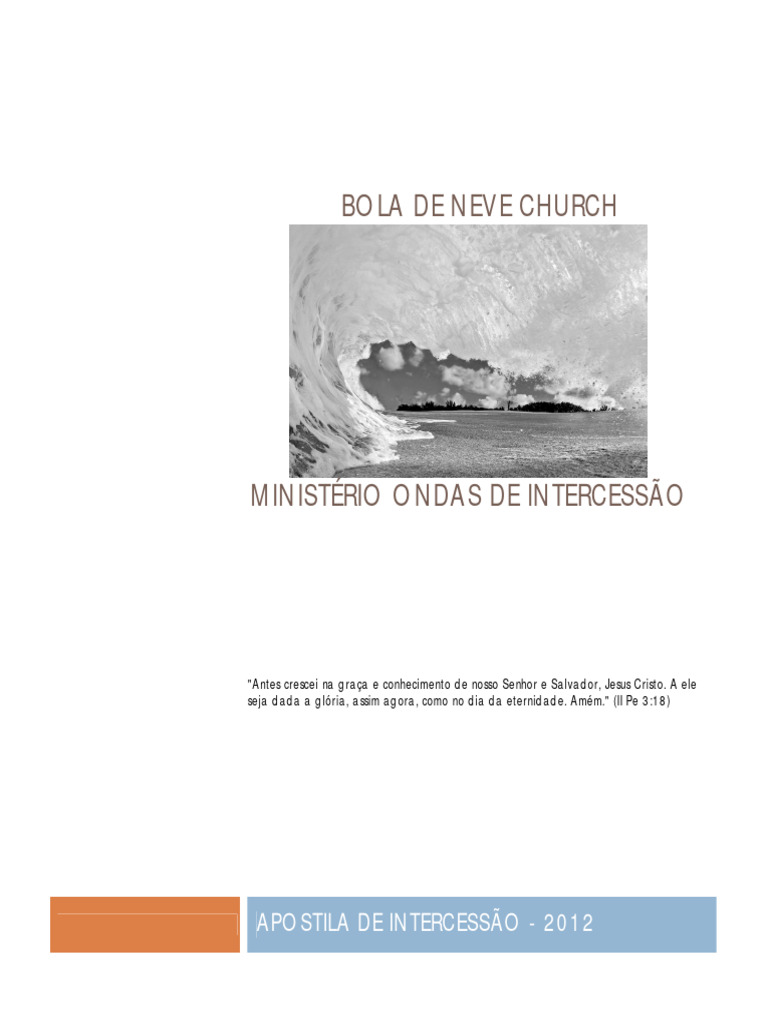 BOLA DE NEVE CHURCH

MINISTÉRIO ONDAS DE INTERCESSÃO

"Antes crescei na graça e conhecimento de nosso Senhor e Salvador, Jesus Cristo. A ele seja dada a glória, assim agora, como no dia da eternidade. Amém." (II Pe 3:18)

APOSTILA DE INTERCESSÃO - 2012